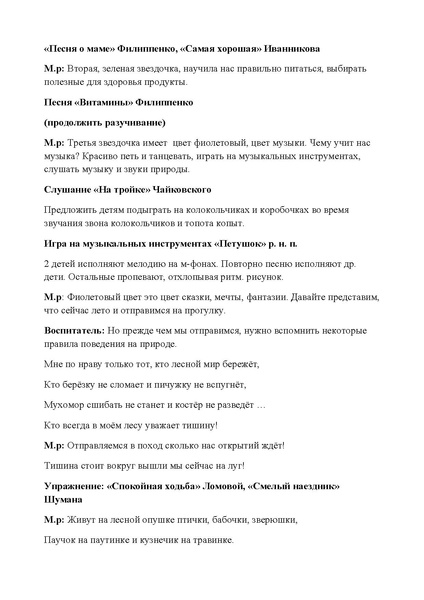 «Песня о маме» Филиппенко, «Самая хорошая» Иванникова

М.р: Вторая, зеленая звездочка, научила нас правильно питаться, выбирать полезные для здоровья продукты.

Песня «Витамины» Филиппенко

(продолжить разучивание)

М.р: Третья звездочка имеет цвет фиолетовый, цвет музыки. Чему учит нас музыка? Красиво петь и танцевать, играть на музыкальных инструментах, слушать музыку и звуки природы.

Слушание «На тройке» Чайковского

Предложить детям подыграть на колокольчиках и коробочках во время звучания звона колокольчиков и топота копыт.

Игра на музыкальных инструментах «Петушок» р. н. п.

2 детей исполняют мелодию на м-фонах. Повторно песню исполняют др. дети. Остальные пропевают, отхлопывая ритм. рисунок.

М.р: Фиолетовый цвет это цвет сказки, мечты, фантазии. Давайте представим, что сейчас лето и отправимся на прогулку.

Воспитатель: Но прежде чем мы отправимся, нужно вспомнить некоторые правила поведения на природе.

Мне по нраву только тот, кто лесной мир бережёт,

Кто берёзку не сломает и пичужку не вспугнёт,

Мухомор сшибать не станет и костёр не разведёт …

Кто всегда в моём лесу уважает тишину!

М.р: Отправляемся в поход сколько нас открытий ждёт!

Тишина стоит вокруг вышли мы сейчас на луг!

Упражнение: «Спокойная ходьба» Ломовой, «Смелый наездник» Шумана

М.р: Живут на лесной опушке птички, бабочки, зверюшки,

Паучок на паутинке и кузнечик на травинке.